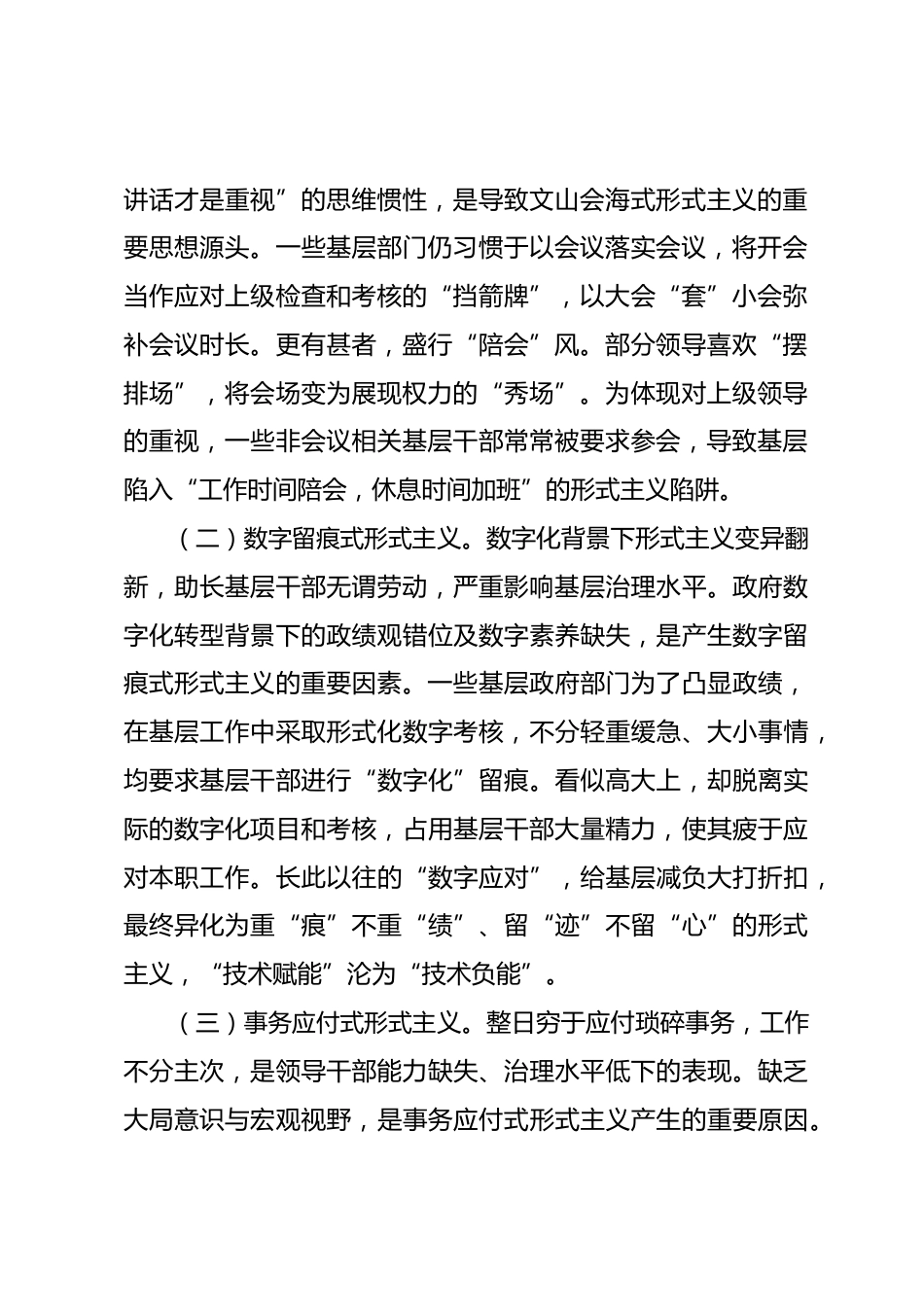 讲话才是重视”的思维惯性，是导致文山会海式形式主义的重要思想源头。一些基层部门仍习惯于以会议落实会议，将开会当作应对上级检查和考核的“挡箭牌”，以大会“套”小会弥补会议时长。更有甚者，盛行“陪会”风。部分领导喜欢“摆排场”，将会场变为展现权力的“秀场”。为体现对上级领导的重视，一些非会议相关基层干部常常被要求参会，导致基层陷入“工作时间陪会，休息时间加班”的形式主义陷阱。

（二）数字留痕式形式主义。数字化背景下形式主义变异翻新，助长基层干部无谓劳动，严重影响基层治理水平。政府数字化转型背景下的政绩观错位及数字素养缺失，是产生数字留痕式形式主义的重要因素。一些基层政府部门为了凸显政绩，在基层工作中采取形式化数字考核，不分轻重缓急、大小事情，均要求基层干部进行“数字化”留痕。看似高大上，却脱离实际的数字化项目和考核，占用基层干部大量精力，使其疲于应对本职工作。长此以往的“数字应对”，给基层减负大打折扣，最终异化为重“痕”不重“绩”、留“迹”不留“心”的形式主义，“技术赋能”沦为“技术负能”。

（三）事务应付式形式主义。整日穷于应付琐碎事务，工作不分主次，是领导干部能力缺失、治理水平低下的表现。缺乏大局意识与宏观视野，是事务应付式形式主义产生的重要原因。